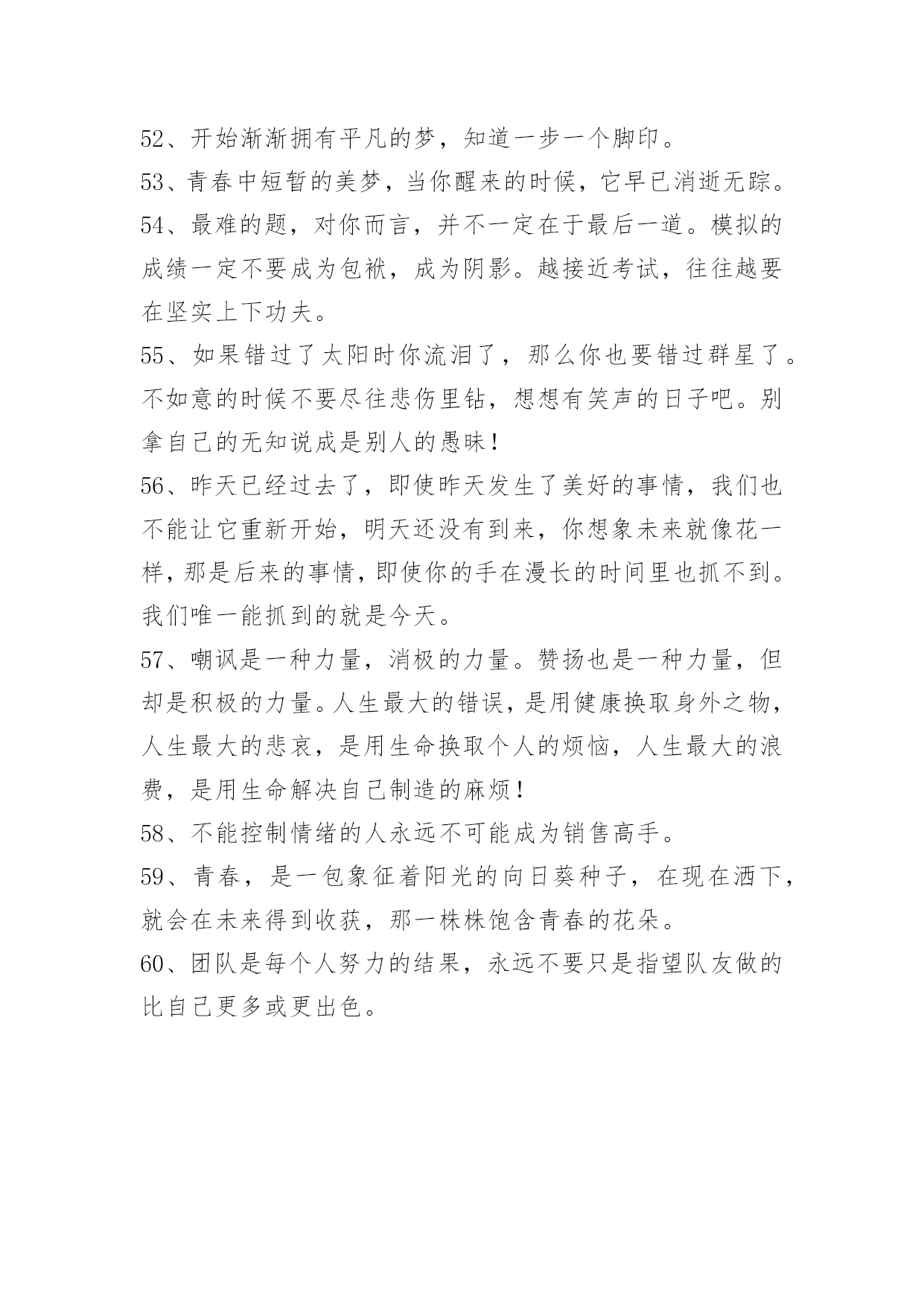 52、开始渐渐拥有平凡的梦，知道一步一个脚印。

53、青春中短暂的美梦，当你醒来的时候，它早已消逝无踪。

54、最难的题，对你而言，并不一定在于最后一道。模拟的成绩一定不要成为包袱，成为阴影。越接近考试，往往越要在坚实上下功夫。

55、如果错过了太阳时你流泪了，那么你也要错过群星了。不如意的时候不要尽往悲伤里钻，想想有笑声的日子吧。别拿自己的无知说成是别人的愚昧！

56、昨天已经过去了，即使昨天发生了美好的事情，我们也不能让它重新开始，明天还没有到来，你想象未来就像花一样，那是后来的事情，即使你的手在漫长的时间里也抓不到。我们唯一能抓到的就是今天。

57、嘲讽是一种力量，消极的力量。赞扬也是一种力量，但却是积极的力量。人生最大的错误，是用健康换取身外之物，人生最大的悲哀，是用生命换取个人的烦恼，人生最大的浪费，是用生命解决自己制造的麻烦！

58、不能控制情绪的人永远不可能成为销售高手。

59、青春，是一包象征着阳光的向日葵种子，在现在洒下，就会在未来得到收获，那一株株饱含青春的花朵。

60、团队是每个人努力的结果，永远不要只是指望队友做的比自己更多或更出色。